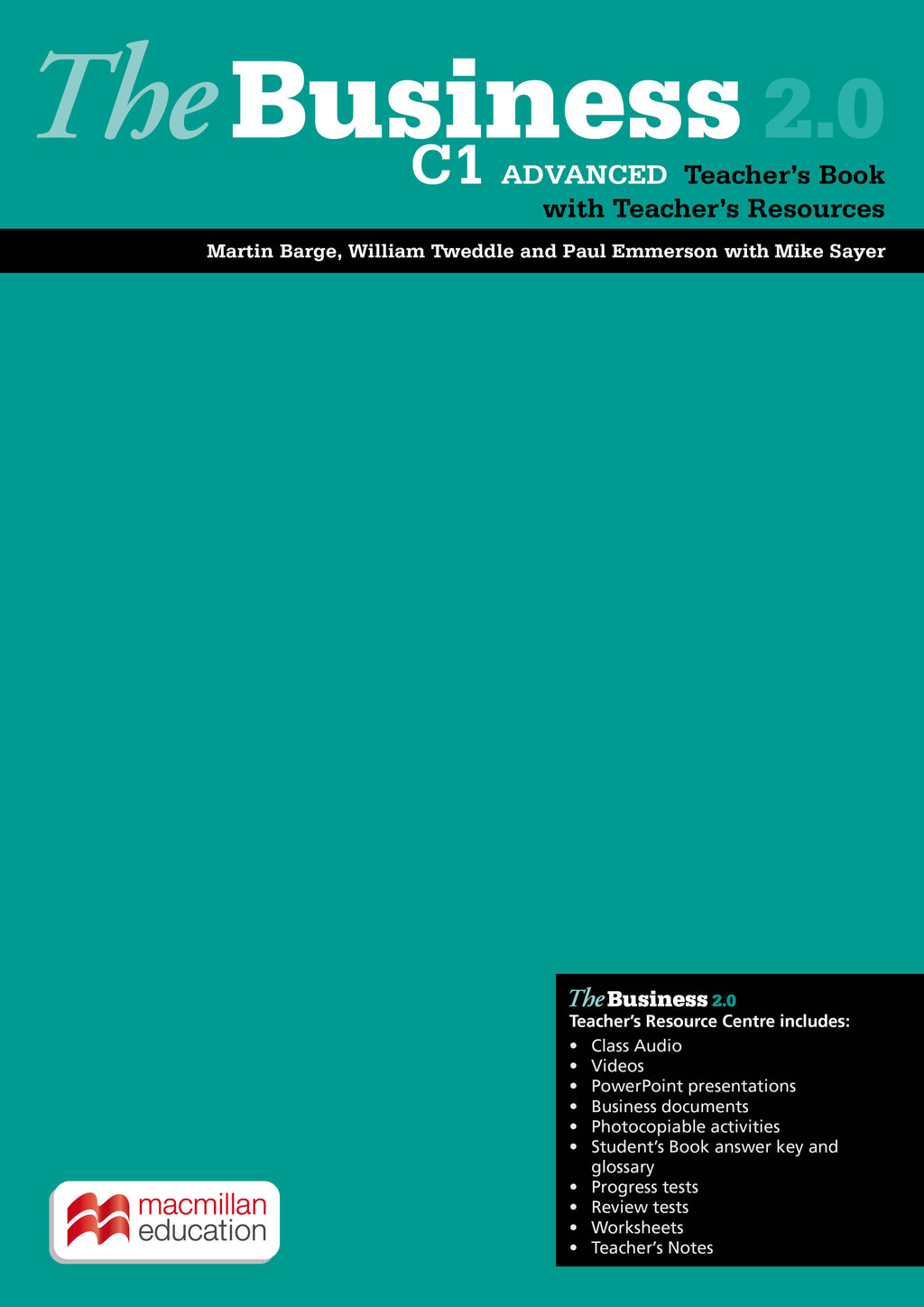 The Business 2.0

C1 ADVANCED Teacher's Book with Teacher's Resources

Martin Barge, William Tweddle and Paul Emmerson with Mike Sayer

The Business 2.0
Teacher's Resource Centre includes:
• Class Audio
• Videos
• PowerPoint presentations
• Business documents
• Photocopiable activities
• Student's Book answer key and glossary
• Progress tests
• Review tests
• Worksheets
• Teacher's Notes

macmillan education